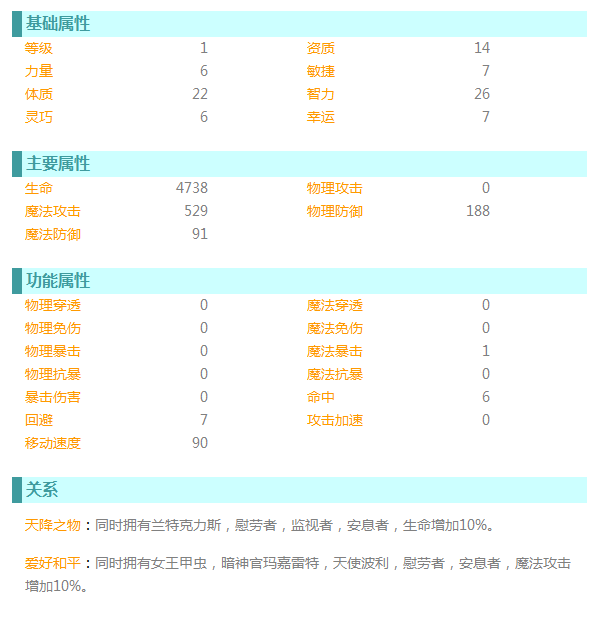 基础属性

| 等级 | 1 | 资质 | 14 |
|---|---|---|---|
| 力量 | 6 | 敏捷 | 7 |
| 体质 | 22 | 智力 | 26 |
| 灵巧 | 6 | 幸运 | 7 |

主要属性

| 生命 | 4738 | 物理攻击 | 0 |
|---|---|---|---|
| 魔法攻击 | 529 | 物理防御 | 188 |
| 魔法防御 | 91 | | |

功能属性

| 物理穿透 | 0 | 魔法穿透 | 0 |
|---|---|---|---|
| 物理免伤 | 0 | 魔法免伤 | 0 |
| 物理暴击 | 0 | 魔法暴击 | 1 |
| 物理抗暴 | 0 | 魔法抗暴 | 0 |
| 暴击伤害 | 0 | 命中 | 6 |
| 回避 | 7 | 攻击加速 | 0 |
| 移动速度 | 90 | | |

关系

天降之物：同时拥有兰特克力斯，慰劳者，监视者，安息者，生命增加10%。

爱好和平：同时拥有女王甲虫，暗神官玛嘉雷特，天使波利，慰劳者，安息者，魔法攻击增加10%。